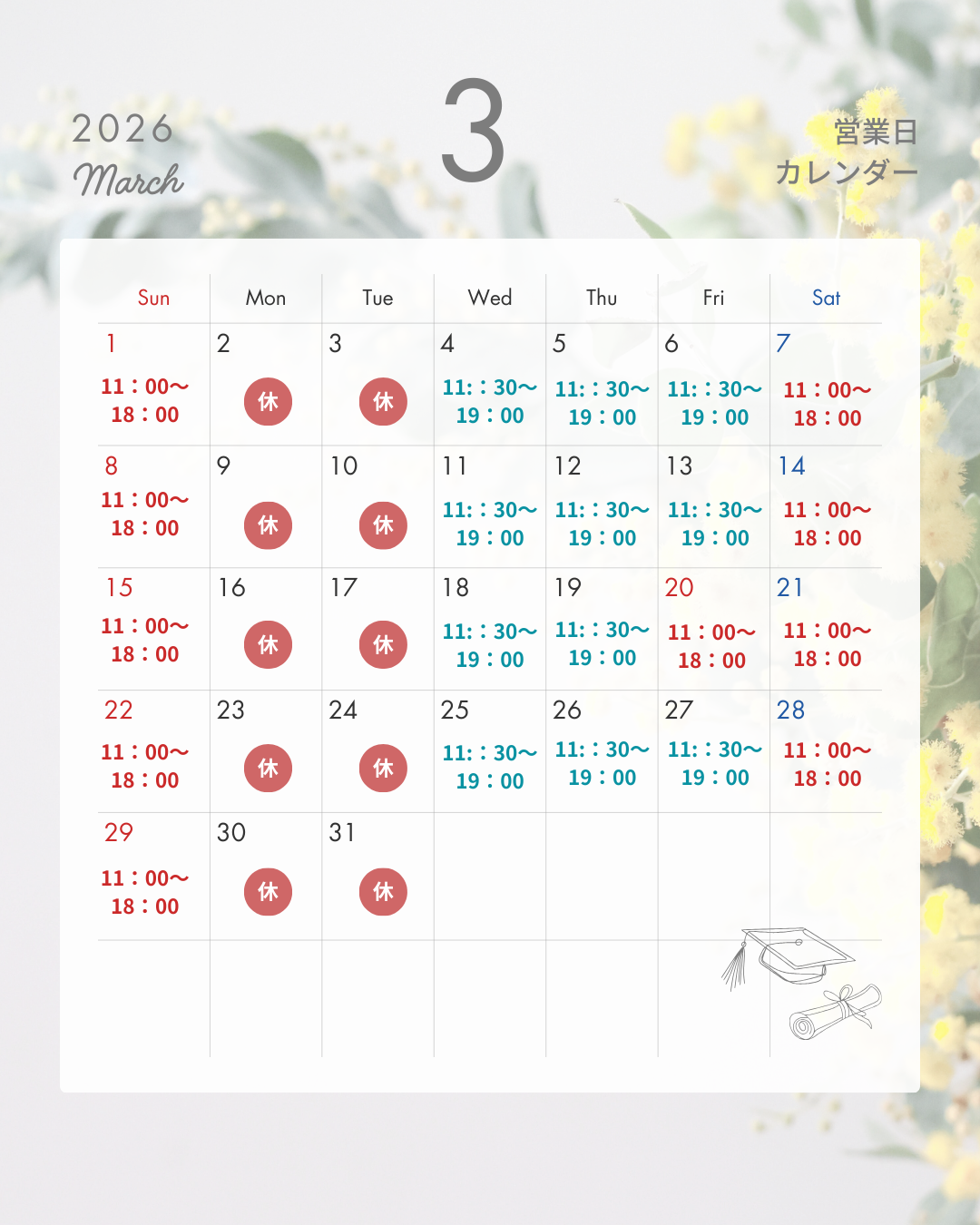 2026
March

3

営業日
カレンダー

| Sun | Mon | Tue | Wed | Thu | Fri | Sat |
|---|---|---|---|---|---|---|
| 1 11：00〜 18：00 | 2 休 | 3 休 | 4 11:：30〜 19：00 | 5 11:：30〜 19：00 | 6 11:：30〜 19：00 | 7 11：00〜 18：00 |
| 8 11：00〜 18：00 | 9 休 | 10 休 | 11 11:：30〜 19：00 | 12 11:：30〜 19：00 | 13 11:：30〜 19：00 | 14 11：00〜 18：00 |
| 15 11：00〜 18：00 | 16 休 | 17 休 | 18 11:：30〜 19：00 | 19 11:：30〜 19：00 | 20 11：00〜 18：00 | 21 11：00〜 18：00 |
| 22 11：00〜 18：00 | 23 休 | 24 休 | 25 11:：30〜 19：00 | 26 11:：30〜 19：00 | 27 11:：30〜 19：00 | 28 11：00〜 18：00 |
| 29 11：00〜 18：00 | 30 休 | 31 休 | | | | |